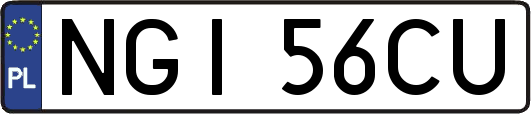 PL

NGI 56CU